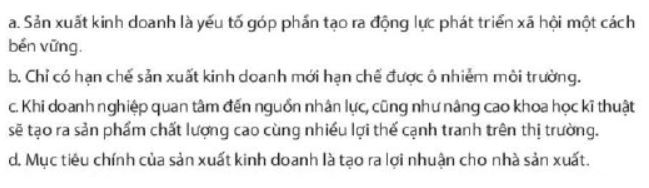 a. Sản xuất kinh doanh là yếu tố góp phần tạo ra động lực phát triển xã hội một cách bền vững.

b. Chỉ có hạn chế sản xuất kinh doanh mới hạn chế được ô nhiễm môi trường.

c. Khi doanh nghiệp quan tâm đến nguồn nhân lực, cũng như nâng cao khoa học kĩ thuật sẽ tạo ra sản phẩm chất lượng cao cùng nhiều lợi thế cạnh tranh trên thị trường.

d. Mục tiêu chính của sản xuất kinh doanh là tạo ra lợi nhuận cho nhà sản xuất.